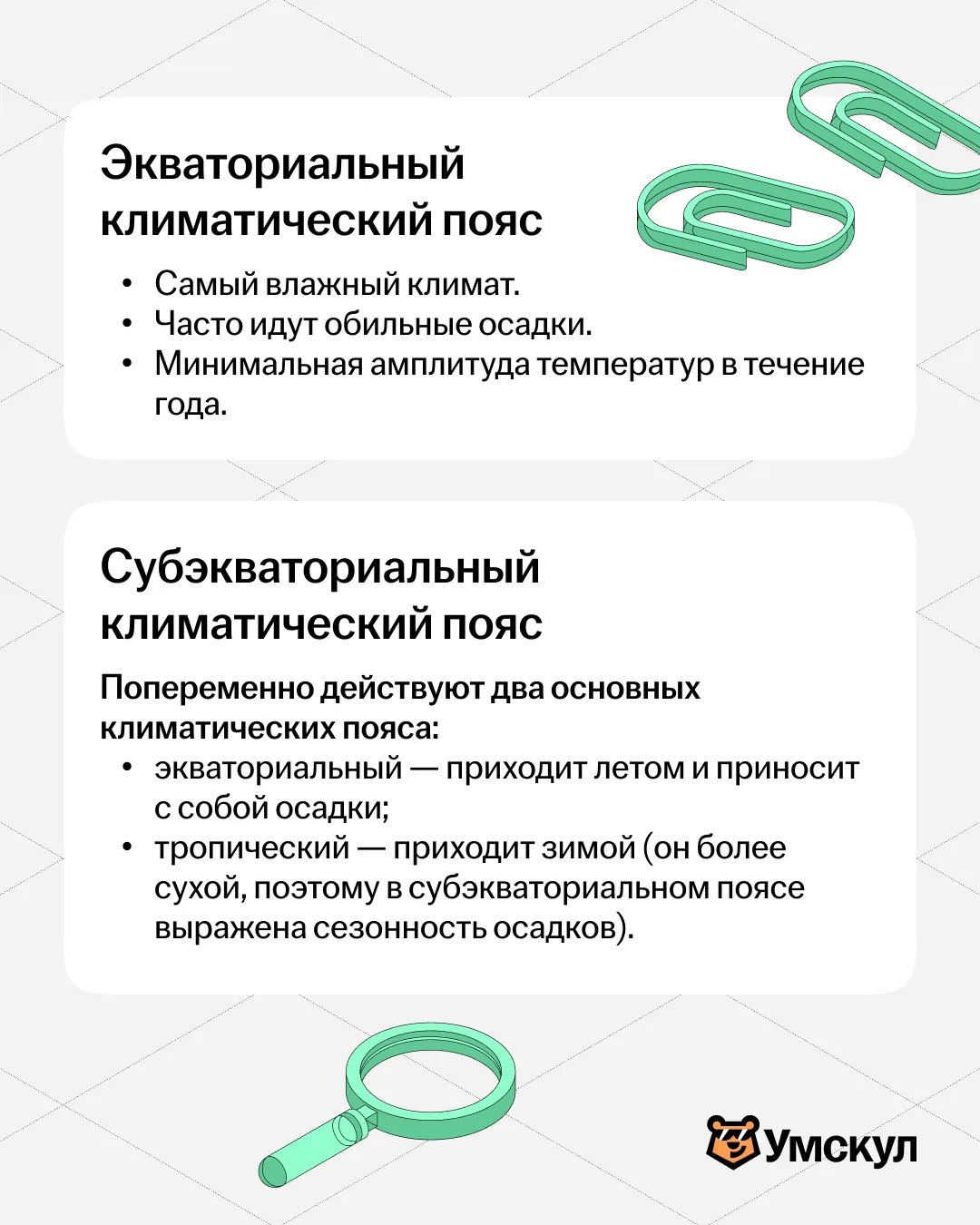 Экваториальный климатический пояс

• Самый влажный климат.
• Часто идут обильные осадки.
• Минимальная амплитуда температур в течение года.

Субэкваториальный климатический пояс

Попеременно действуют два основных климатических пояса:
• экваториальный — приходит летом и приносит с собой осадки;
• тропический — приходит зимой (он более сухой, поэтому в субэкваториальном поясе выражена сезонность осадков).

Умскул